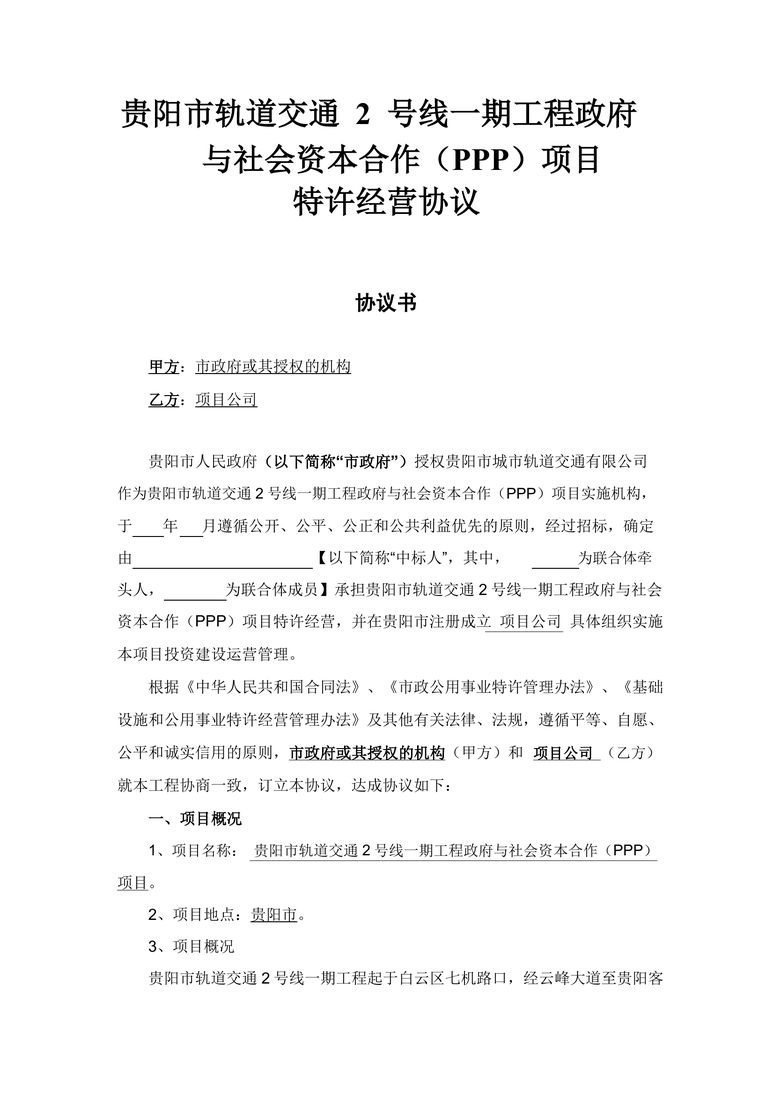 贵阳市轨道交通 2 号线一期工程政府与社会资本合作（PPP）项目特许经营协议

协议书

甲方：市政府或其授权的机构

乙方：项目公司

贵阳市人民政府（以下简称“市政府”）授权贵阳市城市轨道交通有限公司作为贵阳市轨道交通 2 号线一期工程政府与社会资本合作（PPP）项目实施机构，于____年___月遵循公开、公平、公正和公共利益优先的原则，经过招标，确定由______________________【以下简称“中标人”，其中，______为联合体牵头人，________为联合体成员】承担贵阳市轨道交通 2 号线一期工程政府与社会资本合作（PPP）项目特许经营，并在贵阳市注册成立 项目公司 具体组织实施本项目投资建设运营管理。

根据《中华人民共和国合同法》、《市政公用事业特许管理办法》、《基础设施和公用事业特许经营管理办法》及其他有关法律、法规，遵循平等、自愿、公平和诚实信用的原则，市政府或其授权的机构（甲方）和 项目公司 （乙方）就本工程协商一致，订立本协议，达成协议如下：

一、项目概况

1、项目名称： 贵阳市轨道交通 2 号线一期工程政府与社会资本合作（PPP）项目。

2、项目地点：贵阳市。

3、项目概况

贵阳市轨道交通 2 号线一期工程起于白云区七机路口，经云峰大道至贵阳客